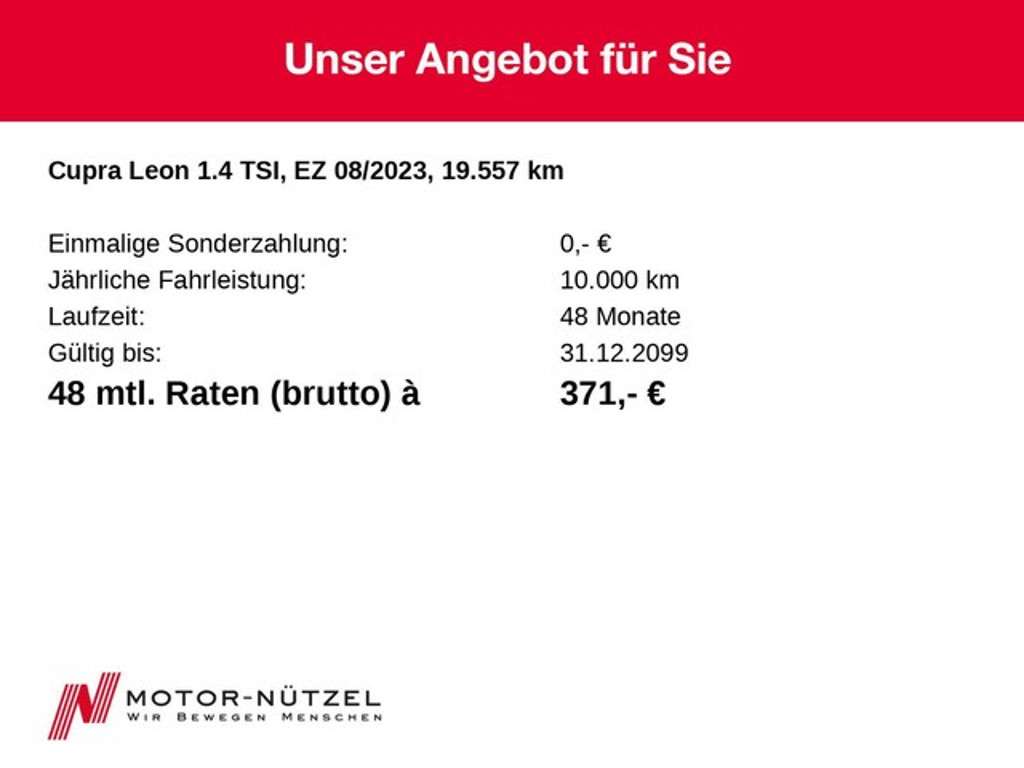 Unser Angebot für Sie

Cupra Leon 1.4 TSI, EZ 08/2023, 19.557 km

Einmalige Sonderzahlung: 0,- €
Jährliche Fahrleistung: 10.000 km
Laufzeit: 48 Monate
Gültig bis: 31.12.2099
48 mtl. Raten (brutto) à 371,- €

MOTOR-NÜTZEL
WIR BEWEGEN MENSCHEN